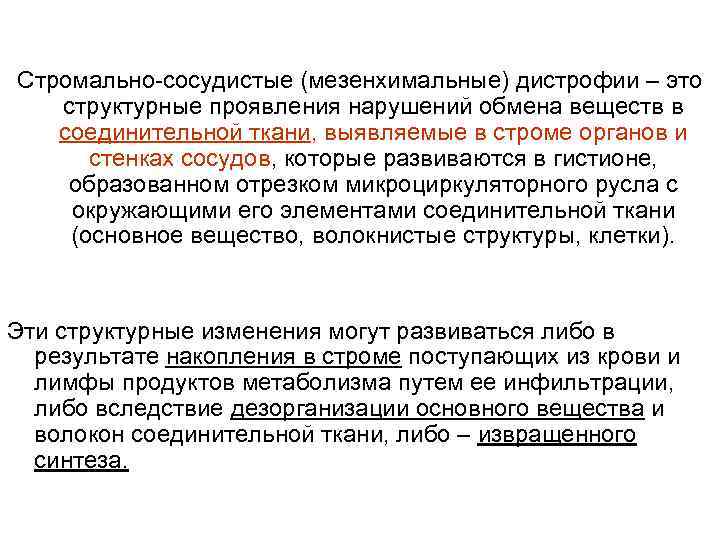 Стромально-сосудистые (мезенхимальные) дистрофии – это структурные проявления нарушений обмена веществ в соединительной ткани, выявляемые в строме органов и стенках сосудов, которые развиваются в гистионе, образованном отрезком микроциркуляторного русла с окружающими его элементами соединительной ткани (основное вещество, волокнистые структуры, клетки).

Эти структурные изменения могут развиваться либо в результате накопления в строме поступающих из крови и лимфы продуктов метаболизма путем ее инфильтрации, либо вследствие дезорганизации основного вещества и волокон соединительной ткани, либо – извращенного синтеза.